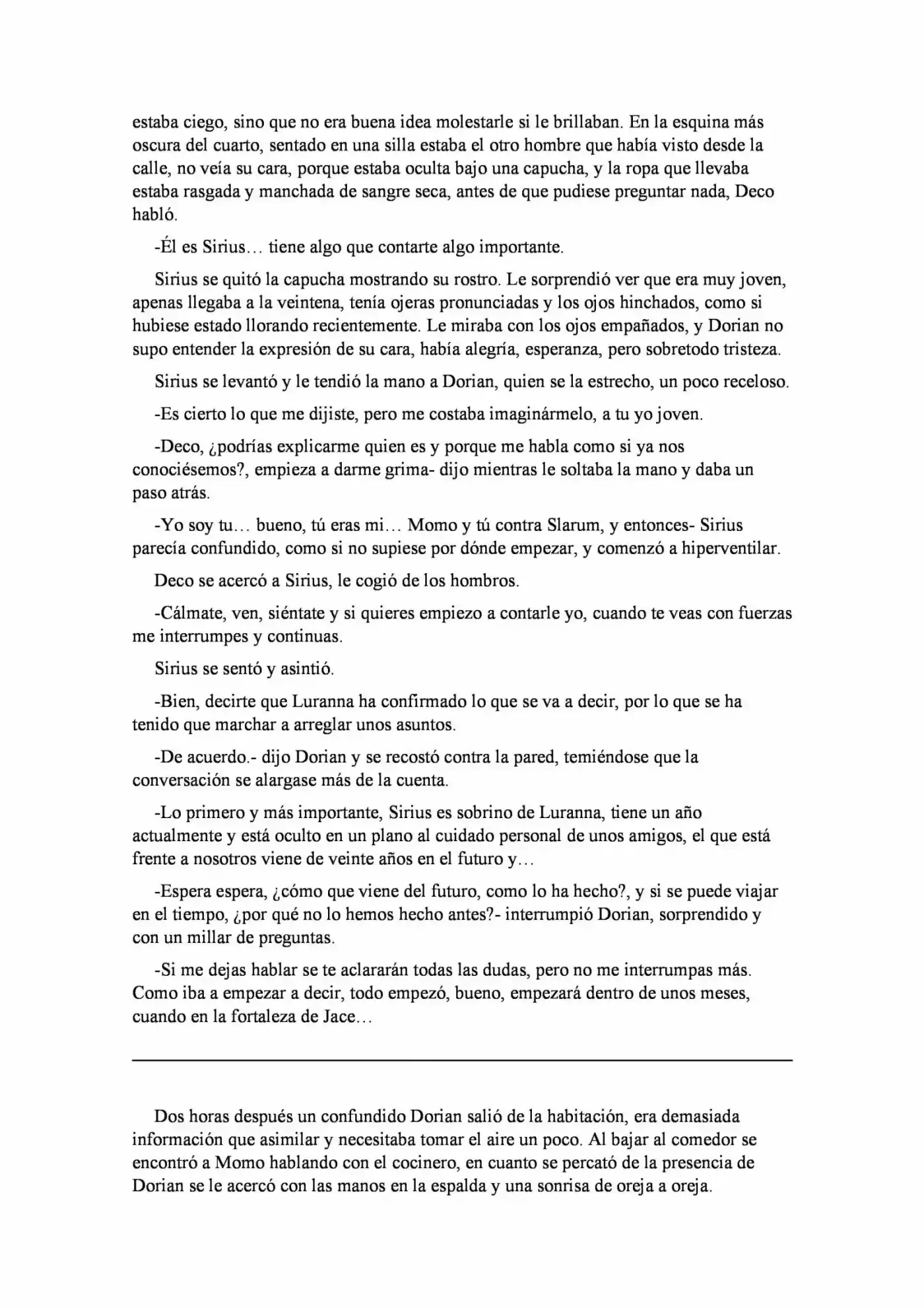 estaba ciego, sino que no era buena idea molestarle si le brillaban. En la esquina más oscura del cuarto, sentado en una silla estaba el otro hombre que había visto desde la calle, no veía su cara, porque estaba oculta bajo una capucha, y la ropa que llevaba estaba rasgada y manchada de sangre seca, antes de que pudiese preguntar nada, Deco habló.

-Él es Sirius… tiene algo que contarte algo importante.

Sirius se quitó la capucha mostrando su rostro. Le sorprendió ver que era muy joven, apenas llegaba a la veintena, tenía ojeras pronunciadas y los ojos hinchados, como si hubiese estado llorando recientemente. Le miraba con los ojos empañados, y Dorian no supo entender la expresión de su cara, había alegría, esperanza, pero sobretodo tristeza.

Sirius se levantó y le tendió la mano a Dorian, quien se la estrecho, un poco receloso.

-Es cierto lo que me dijiste, pero me costaba imaginármelo, a tu yo joven.

-Deco, ¿podrías explicarme quien es y porque me habla como si ya nos conociésemos?, empieza a darme grima- dijo mientras le soltaba la mano y daba un paso atrás.

-Yo soy tu… bueno, tú eras mi… Momo y tú contra Slarum, y entonces- Sirius parecía confundido, como si no supiese por dónde empezar, y comenzó a hiperventilar.

Deco se acercó a Sirius, le cogió de los hombros.

-Cálmate, ven, siéntate y si quieres empiezo a contarle yo, cuando te veas con fuerzas me interrumpes y continuas.

Sirius se sentó y asintió.

-Bien, decirte que Luranna ha confirmado lo que se va a decir, por lo que se ha tenido que marchar a arreglar unos asuntos.

-De acuerdo.- dijo Dorian y se recostó contra la pared, temiéndose que la conversación se alargase más de la cuenta.

-Lo primero y más importante, Sirius es sobrino de Luranna, tiene un año actualmente y está oculto en un plano al cuidado personal de unos amigos, el que está frente a nosotros viene de veinte años en el futuro y…

-Espera espera, ¿cómo que viene del futuro, como lo ha hecho?, y si se puede viajar en el tiempo, ¿por qué no lo hemos hecho antes?- interrumpió Dorian, sorprendido y con un millar de preguntas.

-Si me dejas hablar se te aclararán todas las dudas, pero no me interrumpas más. Como iba a empezar a decir, todo empezó, bueno, empezará dentro de unos meses, cuando en la fortaleza de Jace…

Dos horas después un confundido Dorian salió de la habitación, era demasiada información que asimilar y necesitaba tomar el aire un poco. Al bajar al comedor se encontró a Momo hablando con el cocinero, en cuanto se percató de la presencia de Dorian se le acercó con las manos en la espalda y una sonrisa de oreja a oreja.